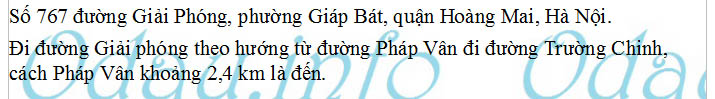 Số 767 đường Giải Phóng, phường Giáp Bát, quận Hoàng Mai, Hà Nội.

Đi đường Giải phóng theo hướng từ đường Pháp Vân đi đường Trường Chinh, cách Pháp Vân khoảng 2,4 km là đến.

Odau.info Odau